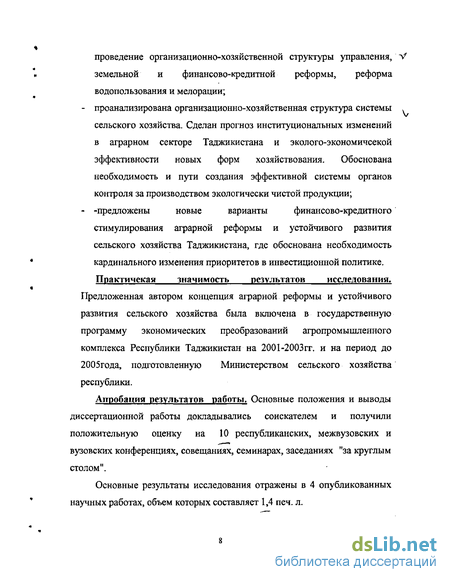 проведение организационно-хозяйственной структуры управления, земельной и финансово-кредитной реформы, реформа водопользования и мелорации;

- проанализирована организационно-хозяйственная структура системы сельского хозяйства. Сделан прогноз институциональных изменений в аграрном секторе Таджикистана и эколого-экономичсекой эффективности новых форм хозяйствования. Обоснована необходимость и пути создания эффективной системы органов контроля за производством экологически чистой продукции;

- -предложены новые варианты финансово-кредитного стимулирования аграрной реформы и устойчивого развития сельского хозяйства Таджикистана, где обоснована необходимость кардинального изменения приоритетов в инвестиционной политике.

Практичекая значимость результатов исследования. Предложенная автором концепция аграрной реформы и устойчивого развития сельского хозяйства была включена в государственную программу экономических преобразований агропромышленного комплекса Республики Таджикистан на 2001-2003гг. и на период до 2005года, подготовленную Министерством сельского хозяйства республики.

Апробация результатов работы. Основные положения и выводы диссертационной работы докладывались соискателем и получили положительную оценку на 10 республиканских, межвузовских и вузовских конференциях, совещаниях, семинарах, заседаниях "за круглым столом".

Основные результаты исследования отражены в 4 опубликованных научных работах, объем которых составляет 1,4 печ. л.

8

dsLib.net
библиотека диссертаций